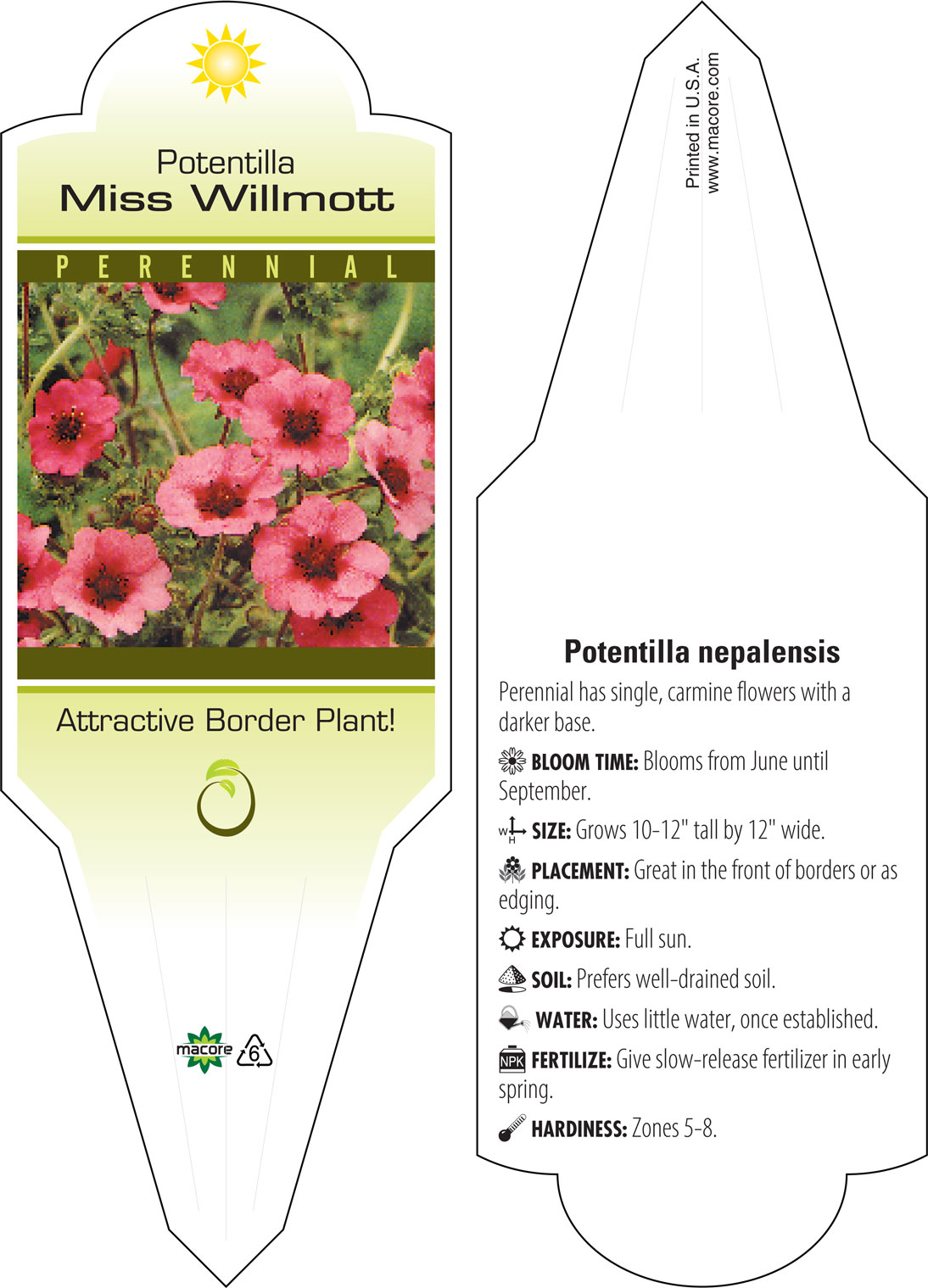 Potentilla
Miss Willmott

PERENNIAL

Attractive Border Plant!

macore 6

Printed in U.S.A.
www.macore.com

Potentilla nepalensis

Perennial has single, carmine flowers with a darker base.

BLOOM TIME: Blooms from June until September.

W H SIZE: Grows 10-12" tall by 12" wide.

PLACEMENT: Great in the front of borders or as edging.

EXPOSURE: Full sun.

SOIL: Prefers well-drained soil.

WATER: Uses little water, once established.

NPK FERTILIZE: Give slow-release fertilizer in early spring.

HARDINESS: Zones 5-8.